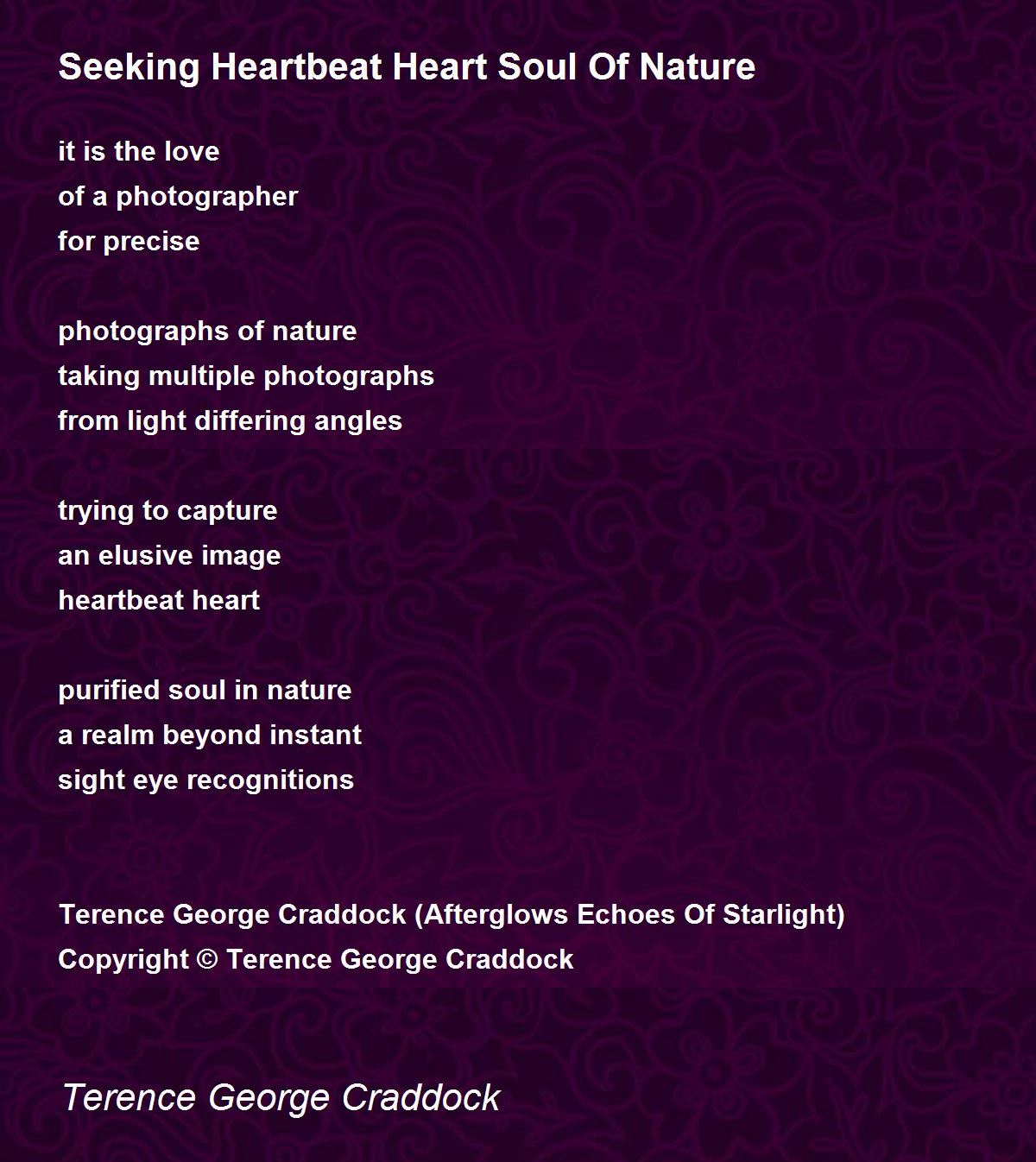 Seeking Heartbeat Heart Soul Of Nature

it is the love
of a photographer
for precise

photographs of nature
taking multiple photographs
from light differing angles

trying to capture
an elusive image
heartbeat heart

purified soul in nature
a realm beyond instant
sight eye recognitions

Terence George Craddock (Afterglows Echoes Of Starlight)
Copyright © Terence George Craddock

Terence George Craddock